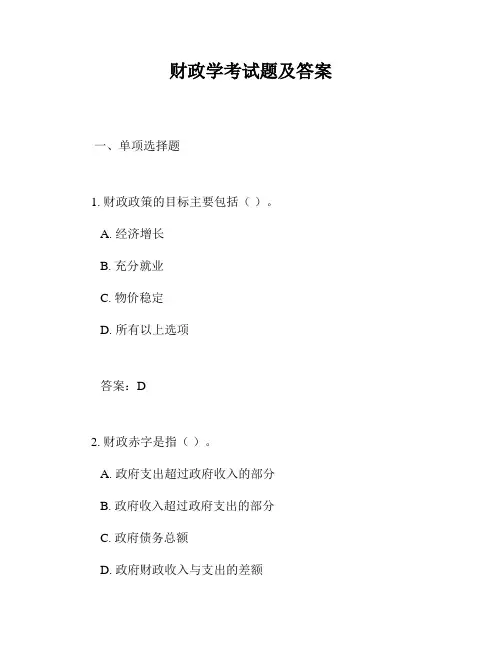 财政学考试题及答案

一、单项选择题

1. 财政政策的目标主要包括（ ）。

A. 经济增长

B. 充分就业

C. 物价稳定

D. 所有以上选项

答案：D

2. 财政赤字是指（ ）。

A. 政府支出超过政府收入的部分

B. 政府收入超过政府支出的部分

C. 政府债务总额

D. 政府财政收入与支出的差额